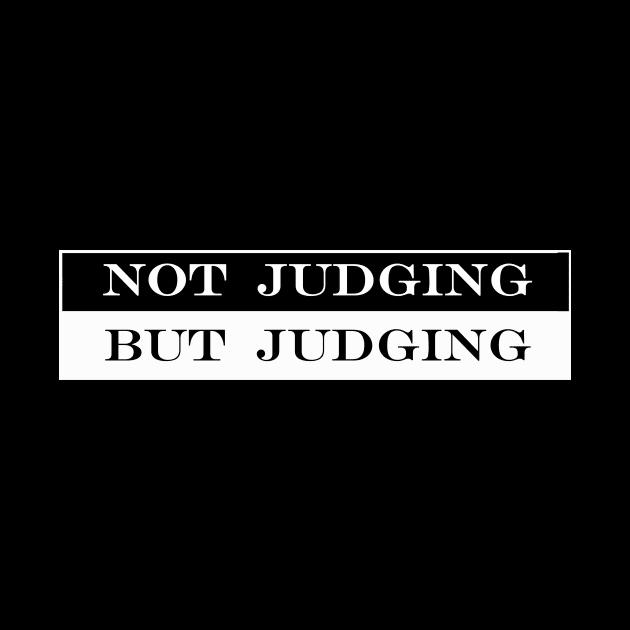 NOT JUDGING
BUT JUDGING